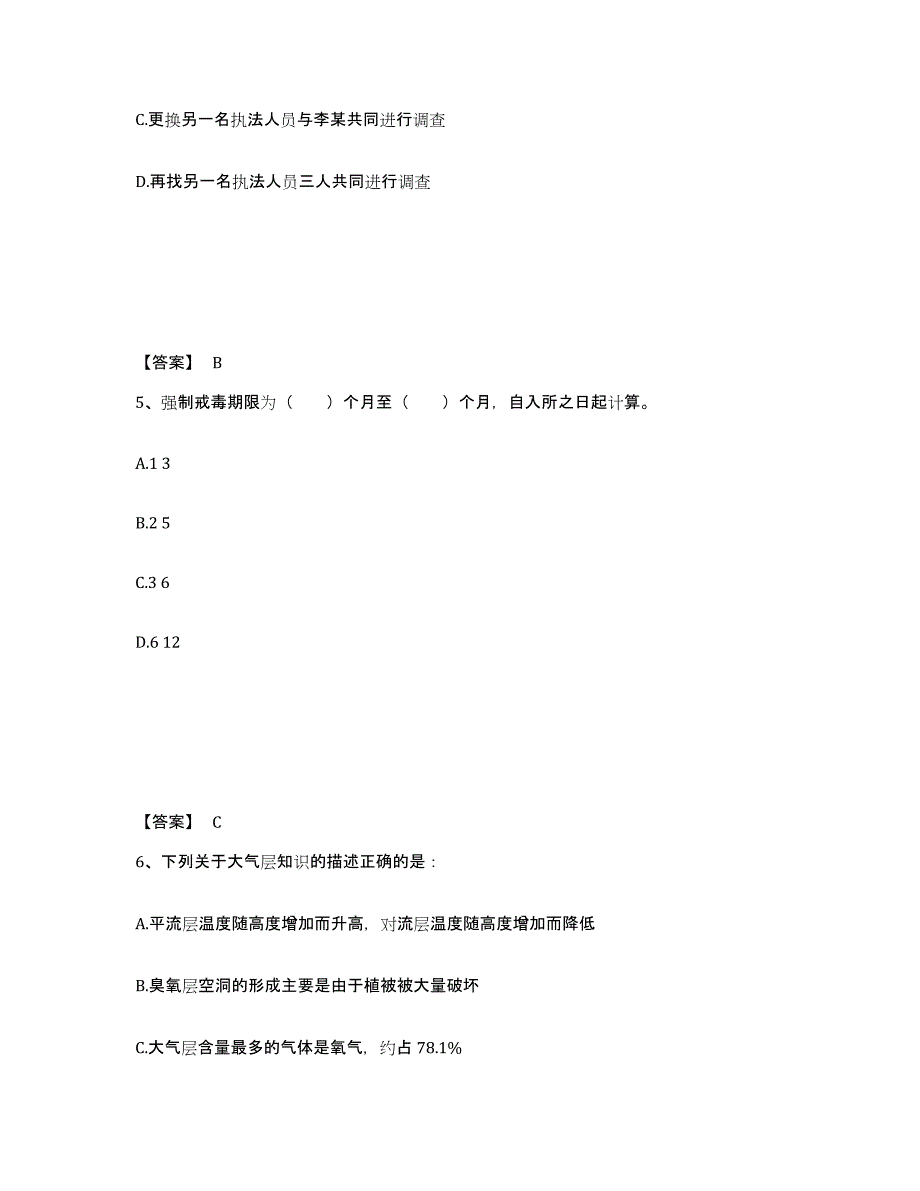 C.更换另一名执法人员与李某共同进行调查

D.再找另一名执法人员三人共同进行调查

【答案】 B

5、强制戒毒期限为（　　）个月至（　　）个月，自入所之日起计算。

A.1 3

B.2 5

C.3 6

D.6 12

【答案】 C

6、下列关于大气层知识的描述正确的是：

A.平流层温度随高度增加而升高，对流层温度随高度增加而降低

B.臭氧层空洞的形成主要是由于植被被大量破坏

C.大气层含量最多的气体是氧气，约占 78.1%